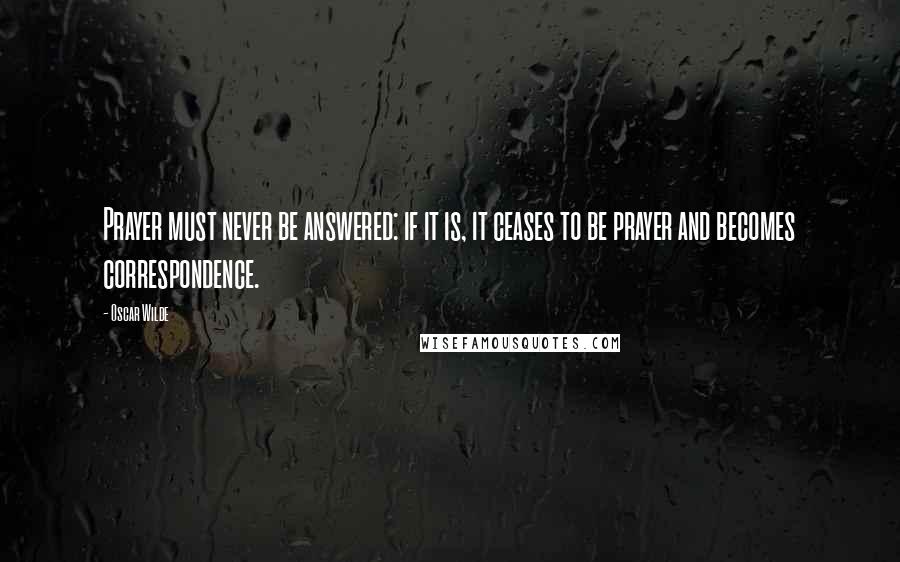 Prayer must never be answered: if it is, it ceases to be prayer and becomes correspondence.

- Oscar Wilde

WISEFAMOUSQUOTES.COM